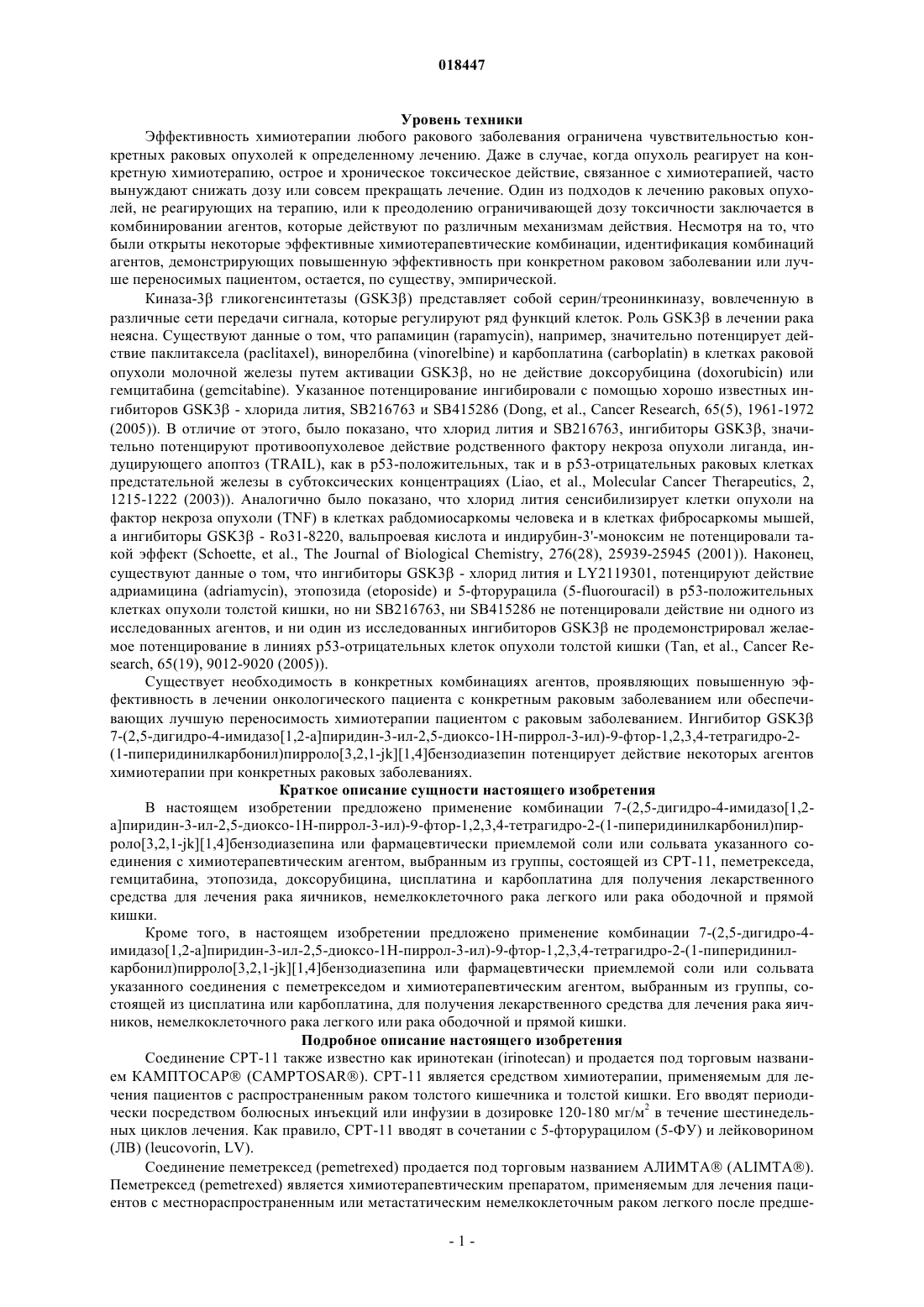 018447

Уровень техники

Эффективность химиотерапии любого ракового заболевания ограничена чувствительностью конкретных раковых опухолей к определенному лечению. Даже в случае, когда опухоль реагирует на конкретную химиотерапию, острое и хроническое токсическое действие, связанное с химиотерапией, часто вынуждают снижать дозу или совсем прекращать лечение. Один из подходов к лечению раковых опухолей, не реагирующих на терапию, или к преодолению ограничивающей дозу токсичности заключается в комбинировании агентов, которые действуют по различным механизмам действия. Несмотря на то, что были открыты некоторые эффективные химиотерапевтические комбинации, идентификация комбинаций агентов, демонстрирующих повышенную эффективность при конкретном раковом заболевании или лучше переносимых пациентом, остается, по существу, эмпирической.

Киназа-3β гликогенсинтетазы (GSK3β) представляет собой серин/треонинкиназу, вовлеченную в различные сети передачи сигнала, которые регулируют ряд функций клеток. Роль GSK3β в лечении рака неясна. Существуют данные о том, что рапамицин (rapamycin), например, значительно потенцирует действие паклитаксела (paclitaxel), винорелбина (vinorelbine) и карбоплатина (carboplatin) в клетках раковой опухоли молочной железы путем активации GSK3β, но не действие доксорубицина (doxorubicin) или гемцитабина (gemcitabine). Указанное потенцирование ингибировали с помощью хорошо известных ингибиторов GSK3β - хлорида лития, SB216763 и SB415286 (Dong, et al., Cancer Research, 65(5), 1961-1972 (2005)). В отличие от этого, было показано, что хлорид лития и SB216763, ингибиторы GSK3β, значительно потенцируют противоопухолевое действие родственного фактору некроза опухоли лиганда, индуцирующего апоптоз (TRAIL), как в p53-положительных, так и в p53-отрицательных раковых клетках предстательной железы в субтоксических концентрациях (Liao, et al., Molecular Cancer Therapeutics, 2, 1215-1222 (2003)). Аналогично было показано, что хлорид лития сенсибилизирует клетки опухоли на фактор некроза опухоли (TNF) в клетках рабдомиосаркомы человека и в клетках фибросаркомы мышей, а ингибиторы GSK3β - Ro31-8220, вальпроевая кислота и индирубин-3'-моноксим не потенцировали такой эффект (Schoette, et al., The Journal of Biological Chemistry, 276(28), 25939-25945 (2001)). Наконец, существуют данные о том, что ингибиторы GSK3β - хлорид лития и LY2119301, потенцируют действие адриамицина (adriamycin), этопозида (etoposide) и 5-фторурацила (5-fluorouracil) в p53-положительных клетках опухоли толстой кишки, но ни SB216763, ни SB415286 не потенцировали действие ни одного из исследованных агентов, и ни один из исследованных ингибиторов GSK3β не продемонстрировал желаемое потенцирование в линиях p53-отрицательных клеток опухоли толстой кишки (Tan, et al., Cancer Research, 65(19), 9012-9020 (2005)).

Существует необходимость в конкретных комбинациях агентов, проявляющих повышенную эффективность в лечении онкологического пациента с конкретным раковым заболеванием или обеспечивающих лучшую переносимость химиотерапии пациентом с раковым заболеванием. Ингибитор GSK3β 7-(2,5-дигидро-4-имидазо[1,2-a]пиридин-3-ил-2,5-диоксо-1H-пиррол-3-ил)-9-фтор-1,2,3,4-тетрагидро-2-(1-пиперидинилкарбонил)пирроло[3,2,1-jk][1,4]бензодиазепин потенцирует действие некоторых агентов химиотерапии при конкретных раковых заболеваниях.

Краткое описание сущности настоящего изобретения

В настоящем изобретении предложено применение комбинации 7-(2,5-дигидро-4-имидазо[1,2-a]пиридин-3-ил-2,5-диоксо-1H-пиррол-3-ил)-9-фтор-1,2,3,4-тетрагидро-2-(1-пиперидинилкарбонил)пирроло[3,2,1-jk][1,4]бензодиазепина или фармацевтически приемлемой соли или сольвата указанного соединения с химиотерапевтическим агентом, выбранным из группы, состоящей из CPT-11, пеметрекседа, гемцитабина, этопозида, доксорубицина, цисплатина и карбоплатина для получения лекарственного средства для лечения рака яичников, немелкоклеточного рака легкого или рака ободочной и прямой кишки.

Кроме того, в настоящем изобретении предложено применение комбинации 7-(2,5-дигидро-4-имидазо[1,2-a]пиридин-3-ил-2,5-диоксо-1H-пиррол-3-ил)-9-фтор-1,2,3,4-тетрагидро-2-(1-пиперидинилкарбонил)пирроло[3,2,1-jk][1,4]бензодиазепина или фармацевтически приемлемой соли или сольвата указанного соединения с пеметрекседом и химиотерапевтическим агентом, выбранным из группы, состоящей из цисплатина или карбоплатина, для получения лекарственного средства для лечения рака яичников, немелкоклеточного рака легкого или рака ободочной и прямой кишки.

Подробное описание настоящего изобретения

Соединение CPT-11 также известно как иринотекан (irinotecan) и продается под торговым названием КАМПТОСАР® (CAMPTOSAR®). CPT-11 является средством химиотерапии, применяемым для лечения пациентов с распространенным раком толстого кишечника и толстой кишки. Его вводят периодически посредством болюсных инъекций или инфузии в дозировке 120-180 мг/м$^2$ в течение шестинедельных циклов лечения. Как правило, CPT-11 вводят в сочетании с 5-фторурацилом (5-ФУ) и лейковорином (ЛВ) (leucovorin, LV).

Соединение пеметрексед (pemetrexed) продается под торговым названием АЛИМТА® (ALIMTA®). Пеметрексед (pemetrexed) является химиотерапевтическим препаратом, применяемым для лечения пациентов с местнораспространенным или метастатическим немелкоклеточным раком легкого после предше-

- 1 -